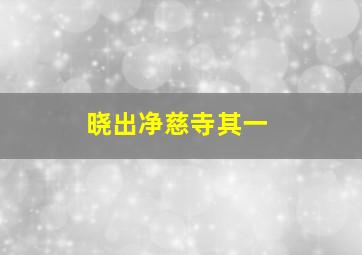 晓出净慈寺其一